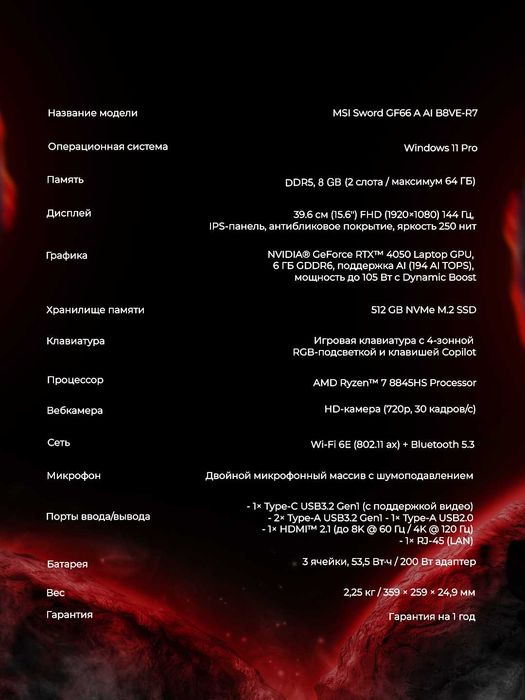 | | |
|---|---|
| Название модели | MSI Sword GF66 A AI B8VE-R7 |
| Операционная система | Windows 11 Pro |
| Память | DDR5, 8 GB (2 слота / максимум 64 ГБ) |
| Дисплей | 39.6 см (15.6") FHD (1920×1080) 144 Гц, IPS-панель, антибликовое покрытие, яркость 250 нит |
| Графика | NVIDIA® GeForce RTX™ 4050 Laptop GPU, 6 ГБ GDDR6, поддержка AI (194 AI TOPS), мощность до 105 Вт с Dynamic Boost |
| Хранилище памяти | 512 GB NVMe M.2 SSD |
| Клавиатура | Игровая клавиатура с 4-зонной RGB-подсветкой и клавишей Copilot |
| Процессор | AMD Ryzen™ 7 8845HS Processor |
| Вебкамера | HD-камера (720p, 30 кадров/с) |
| Сеть | Wi-Fi 6E (802.11 ax) + Bluetooth 5.3 |
| Микрофон | Двойной микрофонный массив с шумоподавлением |
| Порты ввода/вывода | - 1× Type-C USB3.2 Gen1 (с поддержкой видео) - 2× Type-A USB3.2 Gen1 - 1× Type-A USB2.0 - 1× HDMI™ 2.1 (до 8K @ 60 Гц / 4K @ 120 Гц) - 1× RJ-45 (LAN) |
| Батарея | 3 ячейки, 53,5 Вт·ч / 200 Вт адаптер |
| Вес | 2,25 кг / 359 × 259 × 24,9 мм |
| Гарантия | Гарантия на 1 год |